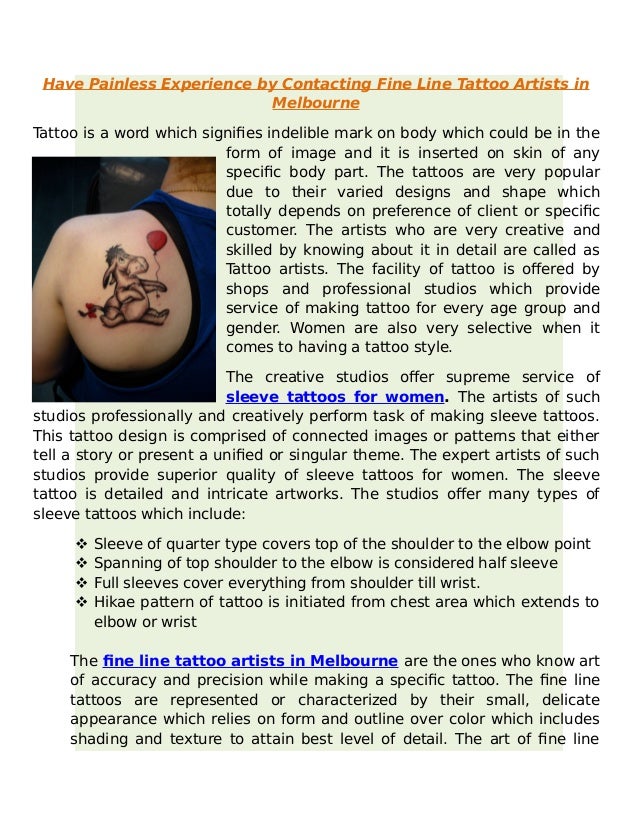 Have Painless Experience by Contacting Fine Line Tattoo Artists in Melbourne

Tattoo is a word which signifies indelible mark on body which could be in the form of image and it is inserted on skin of any specific body part. The tattoos are very popular due to their varied designs and shape which totally depends on preference of client or specific customer. The artists who are very creative and skilled by knowing about it in detail are called as Tattoo artists. The facility of tattoo is offered by shops and professional studios which provide service of making tattoo for every age group and gender. Women are also very selective when it comes to having a tattoo style.

The creative studios offer supreme service of sleeve tattoos for women. The artists of such studios professionally and creatively perform task of making sleeve tattoos. This tattoo design is comprised of connected images or patterns that either tell a story or present a unified or singular theme. The expert artists of such studios provide superior quality of sleeve tattoos for women. The sleeve tattoo is detailed and intricate artworks. The studios offer many types of sleeve tattoos which include:

❖ Sleeve of quarter type covers top of the shoulder to the elbow point
❖ Spanning of top shoulder to the elbow is considered half sleeve
❖ Full sleeves cover everything from shoulder till wrist.
❖ Hikae pattern of tattoo is initiated from chest area which extends to elbow or wrist

The fine line tattoo artists in Melbourne are the ones who know art of accuracy and precision while making a specific tattoo. The fine line tattoos are represented or characterized by their small, delicate appearance which relies on form and outline over color which includes shading and texture to attain best level of detail. The art of fine line